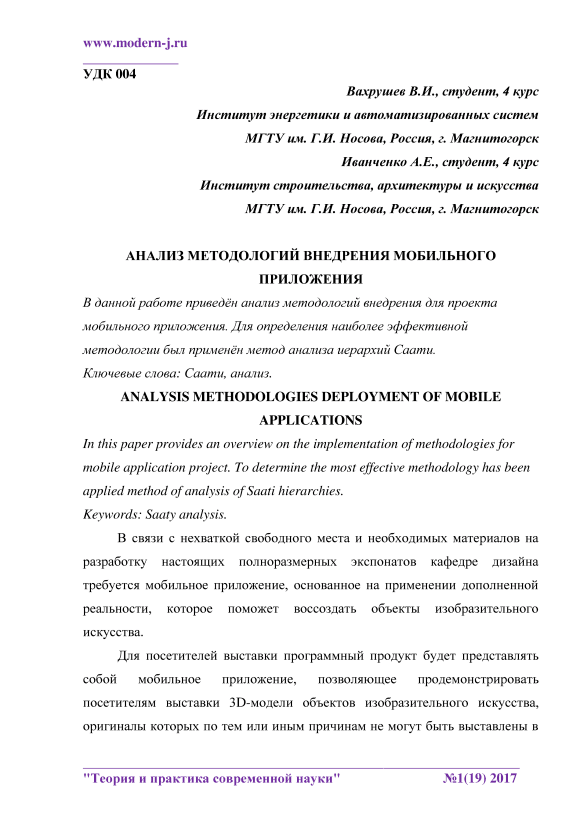 www.modern-j.ru

УДК 004

Вахрушев В.И., студент, 4 курс

Институт энергетики и автоматизированных систем

МГТУ им. Г.И. Носова, Россия, г. Магнитогорск

Иванченко А.Е., студент, 4 курс

Институт строительства, архитектуры и искусства

МГТУ им. Г.И. Носова, Россия, г. Магнитогорск

АНАЛИЗ МЕТОДОЛОГИЙ ВНЕДРЕНИЯ МОБИЛЬНОГО ПРИЛОЖЕНИЯ

В данной работе приведён анализ методологий внедрения для проекта мобильного приложения. Для определения наиболее эффективной методологии был применён метод анализа иерархий Саати.

Ключевые слова: Саати, анализ.

ANALYSIS METHODOLOGIES DEPLOYMENT OF MOBILE APPLICATIONS

In this paper provides an overview on the implementation of methodologies for mobile application project. To determine the most effective methodology has been applied method of analysis of Saati hierarchies.

Keywords: Saaty analysis.

В связи с нехваткой свободного места и необходимых материалов на разработку настоящих полноразмерных экспонатов кафедре дизайна требуется мобильное приложение, основанное на применении дополненной реальности, которое поможет воссоздать объекты изобразительного искусства.

Для посетителей выставки программный продукт будет представлять собой мобильное приложение, позволяющее продемонстрировать посетителям выставки 3D-модели объектов изобразительного искусства, оригиналы которых по тем или иным причинам не могут быть выставлены в

"Теория и практика современной науки" №1(19) 2017